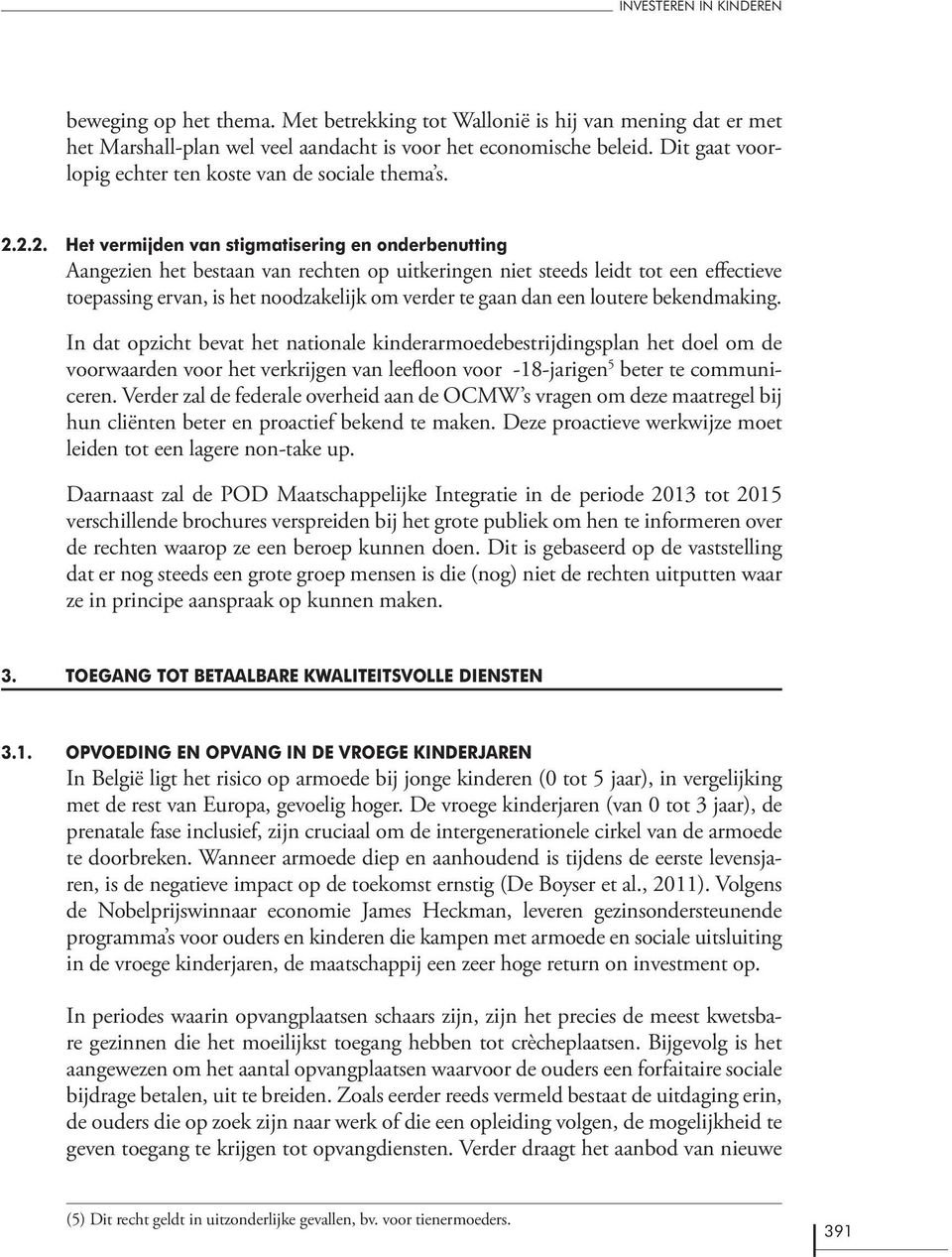 INVESTEREN IN KINDEREN

beweging op het thema. Met betrekking tot Wallonië is hij van mening dat er met het Marshall-plan wel veel aandacht is voor het economische beleid. Dit gaat voorlopig echter ten koste van de sociale thema's.

2.2.2. Het vermijden van stigmatisering en onderbenutting
Aangezien het bestaan van rechten op uitkeringen niet steeds leidt tot een effectieve toepassing ervan, is het noodzakelijk om verder te gaan dan een loutere bekendmaking.

In dat opzicht bevat het nationale kinderarmoedebestrijdingsplan het doel om de voorwaarden voor het verkrijgen van leefloon voor -18-jarigen$^5$ beter te communiceren. Verder zal de federale overheid aan de OCMW's vragen om deze maatregel bij hun cliënten beter en proactief bekend te maken. Deze proactieve werkwijze moet leiden tot een lagere non-take up.

Daarnaast zal de POD Maatschappelijke Integratie in de periode 2013 tot 2015 verschillende brochures verspreiden bij het grote publiek om hen te informeren over de rechten waarop ze een beroep kunnen doen. Dit is gebaseerd op de vaststelling dat er nog steeds een grote groep mensen is die (nog) niet de rechten uitputten waar ze in principe aanspraak op kunnen maken.

3. TOEGANG TOT BETAALBARE KWALITEITSVOLLE DIENSTEN

3.1. OPVOEDING EN OPVANG IN DE VROEGE KINDERJAREN
In België ligt het risico op armoede bij jonge kinderen (0 tot 5 jaar), in vergelijking met de rest van Europa, gevoelig hoger. De vroege kinderjaren (van 0 tot 3 jaar), de prenatale fase inclusief, zijn cruciaal om de intergenerationele cirkel van de armoede te doorbreken. Wanneer armoede diep en aanhoudend is tijdens de eerste levensjaren, is de negatieve impact op de toekomst ernstig (De Boyser et al., 2011). Volgens de Nobelprijswinnaar economie James Heckman, leveren gezinsondersteunende programma's voor ouders en kinderen die kampen met armoede en sociale uitsluiting in de vroege kinderjaren, de maatschappij een zeer hoge return on investment op.

In periodes waarin opvangplaatsen schaars zijn, zijn het precies de meest kwetsbare gezinnen die het moeilijkst toegang hebben tot crècheplaatsen. Bijgevolg is het aangewezen om het aantal opvangplaatsen waarvoor de ouders een forfaitaire sociale bijdrage betalen, uit te breiden. Zoals eerder reeds vermeld bestaat de uitdaging erin, de ouders die op zoek zijn naar werk of die een opleiding volgen, de mogelijkheid te geven toegang te krijgen tot opvangdiensten. Verder draagt het aanbod van nieuwe

(5) Dit recht geldt in uitzonderlijke gevallen, bv. voor tienermoeders.

391